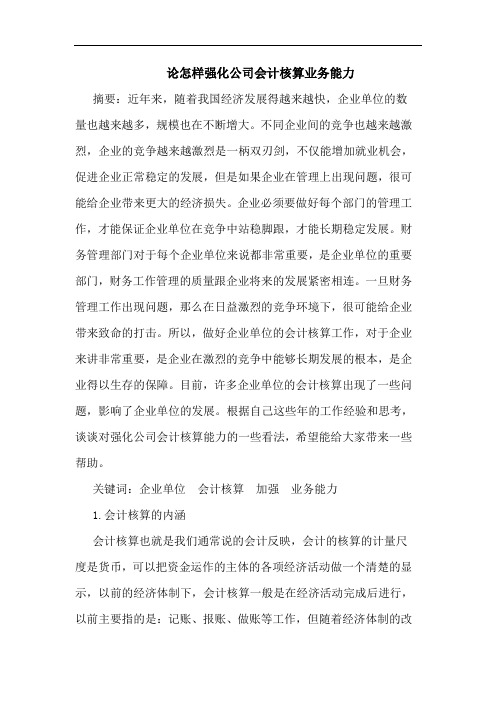 论怎样强化公司会计核算业务能力

摘要：近年来，随着我国经济发展得越来越快，企业单位的数量也越来越多，规模也在不断增大。不同企业间的竞争也越来越激烈，企业的竞争越来越激烈是一柄双刃剑，不仅能增加就业机会，促进企业正常稳定的发展，但是如果企业在管理上出现问题，很可能给企业带来更大的经济损失。企业必须要做好每个部门的管理工作，才能保证企业单位在竞争中站稳脚跟，才能长期稳定发展。财务管理部门对于每个企业单位来说都非常重要，是企业单位的重要部门，财务工作管理的质量跟企业将来的发展紧密相连。一旦财务管理工作出现问题，那么在日益激烈的竞争环境下，很可能给企业带来致命的打击。所以，做好企业单位的会计核算工作，对于企业来讲非常重要，是企业在激烈的竞争中能够长期发展的根本，是企业得以生存的保障。目前，许多企业单位的会计核算出现了一些问题，影响了企业单位的发展。根据自己这些年的工作经验和思考，谈谈对强化公司会计核算能力的一些看法，希望能给大家带来一些帮助。

关键词：企业单位　会计核算　加强　业务能力

1. 会计核算的内涵

会计核算也就是我们通常说的会计反映，会计的核算的计量尺度是货币，可以把资金运作的主体的各项经济活动做一个清楚的显示，以前的经济体制下，会计核算一般是在经济活动完成后进行，以前主要指的是：记账、报账、做账等工作，但随着经济体制的改